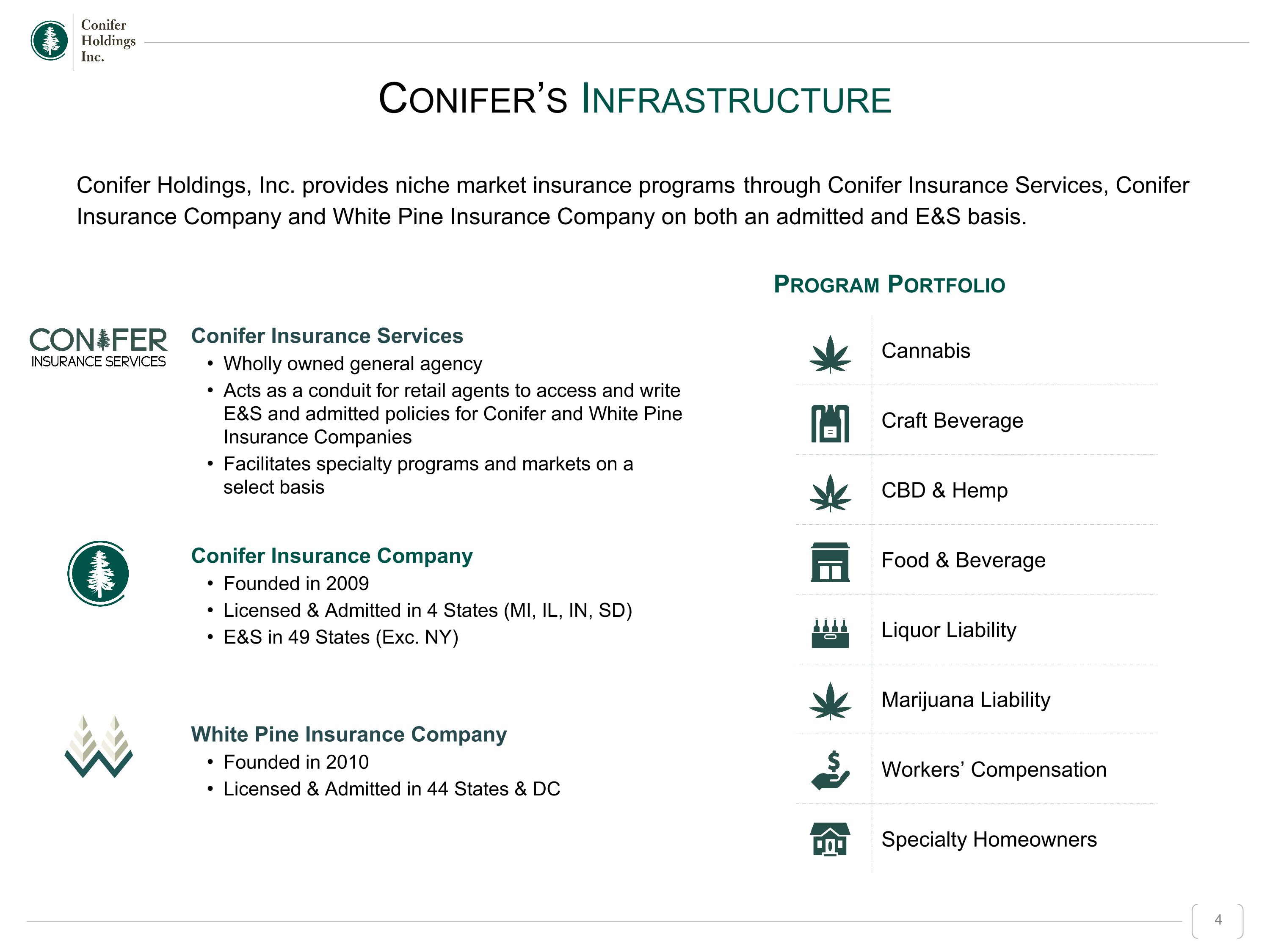 Conifer Holdings Inc.

CONIFER'S INFRASTRUCTURE

Conifer Holdings, Inc. provides niche market insurance programs through Conifer Insurance Services, Conifer Insurance Company and White Pine Insurance Company on both an admitted and E&S basis.

CONIFER INSURANCE SERVICES

Conifer Insurance Services
• Wholly owned general agency
• Acts as a conduit for retail agents to access and write E&S and admitted policies for Conifer and White Pine Insurance Companies
• Facilitates specialty programs and markets on a select basis

Conifer Insurance Company
• Founded in 2009
• Licensed & Admitted in 4 States (MI, IL, IN, SD)
• E&S in 49 States (Exc. NY)

White Pine Insurance Company
• Founded in 2010
• Licensed & Admitted in 44 States & DC

PROGRAM PORTFOLIO

Cannabis

Craft Beverage

CBD & Hemp

Food & Beverage

Liquor Liability

Marijuana Liability

Workers' Compensation

Specialty Homeowners

4